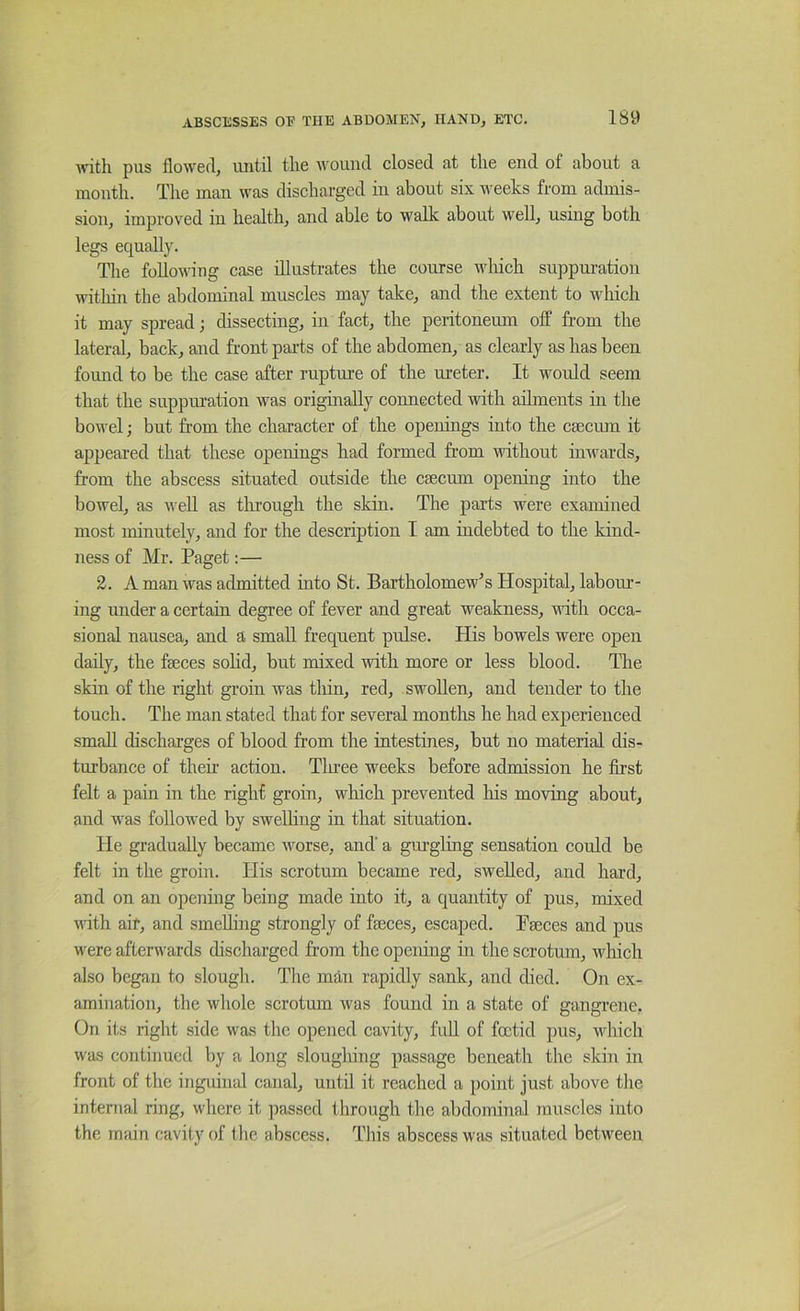 ABSCESSES OF THE ABDOMEN, HAND, ETC. 189

with pus flowed, until the wound closed at the end of about a month. The man was discharged in about six weeks from admission, improved in health, and able to walk about well, using both legs equally.

The following case illustrates the course which suppuration within the abdominal muscles may take, and the extent to which it may spread; dissecting, in fact, the peritoneum off from the lateral, back, and front parts of the abdomen, as clearly as has been found to be the case after rupture of the ureter. It would seem that the suppuration was originally connected with ailments in the bowel; but from the character of the openings into the cæcum it appeared that these openings had formed from without inwards, from the abscess situated outside the cæcum opening into the bowel, as well as through the skin. The parts were examined most minutely, and for the description I am indebted to the kindness of Mr. Paget:—

2. A man was admitted into St. Bartholomew's Hospital, labouring under a certain degree of fever and great weakness, with occasional nausea, and a small frequent pulse. His bowels were open daily, the fæces solid, but mixed with more or less blood. The skin of the right groin was thin, red, swollen, and tender to the touch. The man stated that for several months he had experienced small discharges of blood from the intestines, but no material disturbance of their action. Three weeks before admission he first felt a pain in the right groin, which prevented his moving about, and was followed by swelling in that situation.

He gradually became worse, and a gurgling sensation could be felt in the groin. His scrotum became red, swelled, and hard, and on an opening being made into it, a quantity of pus, mixed with air, and smelling strongly of fæces, escaped. Fæces and pus were afterwards discharged from the opening in the scrotum, which also began to slough. The man rapidly sank, and died. On examination, the whole scrotum was found in a state of gangrene. On its right side was the opened cavity, full of fœtid pus, which was continued by a long sloughing passage beneath the skin in front of the inguinal canal, until it reached a point just above the internal ring, where it passed through the abdominal muscles into the main cavity of the abscess. This abscess was situated between